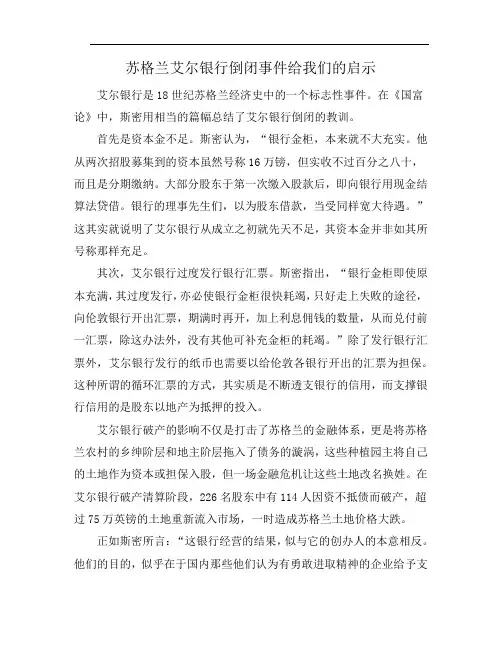 苏格兰艾尔银行倒闭事件给我们的启示

艾尔银行是18世纪苏格兰经济史中的一个标志性事件。在《国富论》中，斯密用相当的篇幅总结了艾尔银行倒闭的教训。

首先是资本金不足。斯密认为，“银行金柜，本来就不大充实。他从两次招股募集到的资本虽然号称16万镑，但实收不过百分之八十，而且是分期缴纳。大部分股东于第一次缴入股款后，即向银行用现金结算法贷借。银行的理事先生们，以为股东借款，当受同样宽大待遇。”这其实就说明了艾尔银行从成立之初就先天不足，其资本金并非如其所号称那样充足。

其次，艾尔银行过度发行银行汇票。斯密指出，“银行金柜即使原本充满，其过度发行，亦必使银行金柜很快耗竭，只好走上失败的途径，向伦敦银行开出汇票，期满时再开，加上利息佣钱的数量，从而兑付前一汇票，除这办法外，没有其他可补充金柜的耗竭。”除了发行银行汇票外，艾尔银行发行的纸币也需要以给伦敦各银行开出的汇票为担保。这种所谓的循环汇票的方式，其实质是不断透支银行的信用，而支撑银行信用的是股东以地产为抵押的投入。

艾尔银行破产的影响不仅是打击了苏格兰的金融体系，更是将苏格兰农村的乡绅阶层和地主阶层拖入了债务的漩涡，这些种植园主将自己的土地作为资本或担保入股，但一场金融危机让这些土地改名换姓。在艾尔银行破产清算阶段，226名股东中有114人因资不抵债而破产，超过75万英镑的土地重新流入市场，一时造成苏格兰土地价格大跌。

正如斯密所言：“这银行经营的结果，似与它的创办人的本意相反。他们的目的，似乎在于国内那些他们认为有勇敢进取精神的企业给予支